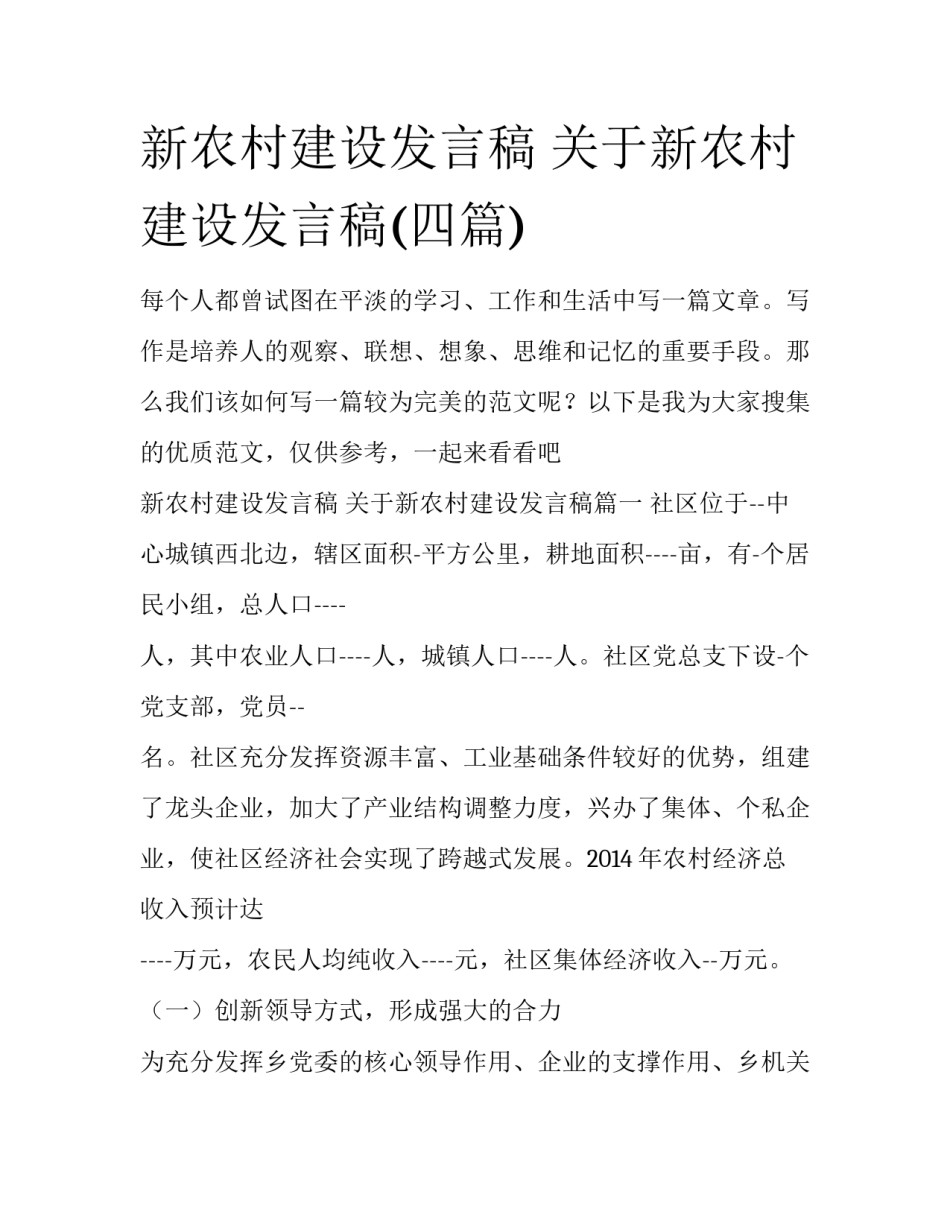 新农村建设发言稿 关于新农村建设发言稿(四篇)

每个人都曾试图在平淡的学习、工作和生活中写一篇文章。写作是培养人的观察、联想、想象、思维和记忆的重要手段。那么我们该如何写一篇较为完美的范文呢？以下是我为大家搜集的优质范文，仅供参考，一起来看看吧

新农村建设发言稿 关于新农村建设发言稿篇一 社区位于--中心城镇西北边，辖区面积-平方公里，耕地面积----亩，有-个居民小组，总人口----

人，其中农业人口----人，城镇人口----人。社区党总支下设-个党支部，党员--

名。社区充分发挥资源丰富、工业基础条件较好的优势，组建了龙头企业，加大了产业结构调整力度，兴办了集体、个私企业，使社区经济社会实现了跨越式发展。2014 年农村经济总收入预计达

----万元，农民人均纯收入----元，社区集体经济收入--万元。

（一）创新领导方式，形成强大的合力

为充分发挥乡党委的核心领导作用、企业的支撑作用、乡机关